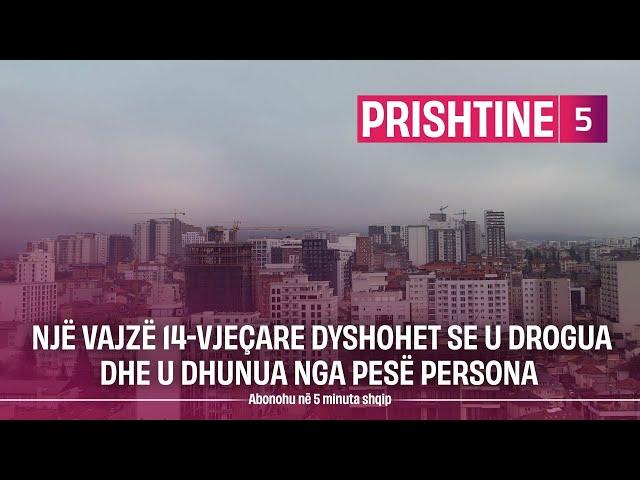 PRISHTINE 5

NJË VAJZË 14-VJEÇARE DYSHOHET SE U DROGUA DHE U DHUNUA NGA PESË PERSONA

Abonohu në 5 minuta shqip